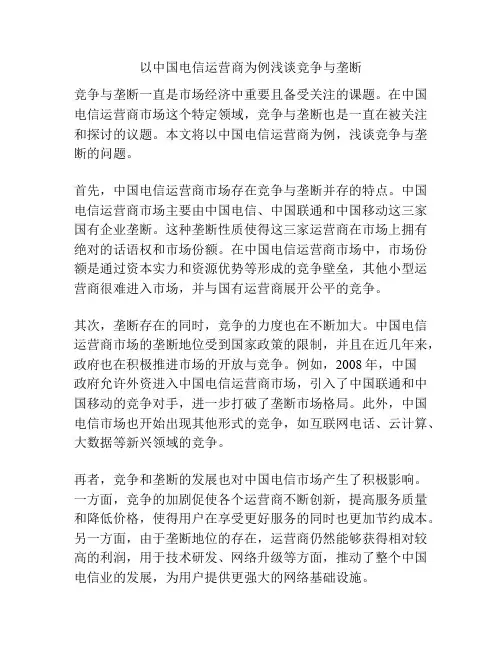 以中国电信运营商为例浅谈竞争与垄断

竞争与垄断一直是市场经济中重要且备受关注的课题。在中国电信运营商市场这个特定领域，竞争与垄断也是一直在被关注和探讨的议题。本文将以中国电信运营商为例，浅谈竞争与垄断的问题。

首先，中国电信运营商市场存在竞争与垄断并存的特点。中国电信运营商市场主要由中国电信、中国联通和中国移动这三家国有企业垄断。这种垄断性质使得这三家运营商在市场上拥有绝对的话语权和市场份额。在中国电信运营商市场中，市场份额是通过资本实力和资源优势等形成的竞争壁垒，其他小型运营商很难进入市场，并与国有运营商展开公平的竞争。

其次，垄断存在的同时，竞争的力度也在不断加大。中国电信运营商市场的垄断地位受到国家政策的限制，并且在近几年来，政府也在积极推进市场的开放与竞争。例如，2008 年，中国政府允许外资进入中国电信运营商市场，引入了中国联通和中国移动的竞争对手，进一步打破了垄断市场格局。此外，中国电信市场也开始出现其他形式的竞争，如互联网电话、云计算、大数据等新兴领域的竞争。

再者，竞争和垄断的发展也对中国电信市场产生了积极影响。一方面，竞争的加剧促使各个运营商不断创新，提高服务质量和降低价格，使得用户在享受更好服务的同时也更加节约成本。另一方面，由于垄断地位的存在，运营商仍然能够获得相对较高的利润，用于技术研发、网络升级等方面，推动了整个中国电信业的发展，为用户提供更强大的网络基础设施。